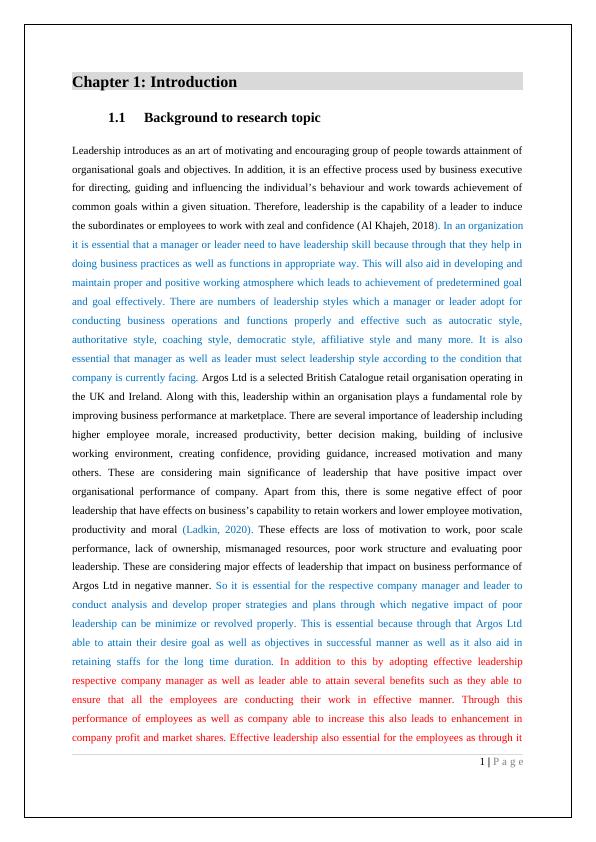 Chapter 1: Introduction

1.1 Background to research topic

Leadership introduces as an art of motivating and encouraging group of people towards attainment of organisational goals and objectives. In addition, it is an effective process used by business executive for directing, guiding and influencing the individual's behaviour and work towards achievement of common goals within a given situation. Therefore, leadership is the capability of a leader to induce the subordinates or employees to work with zeal and confidence (Al Khajeh, 2018). In an organization it is essential that a manager or leader need to have leadership skill because through that they help in doing business practices as well as functions in appropriate way. This will also aid in developing and maintain proper and positive working atmosphere which leads to achievement of predetermined goal and goal effectively. There are numbers of leadership styles which a manager or leader adopt for conducting business operations and functions properly and effective such as autocratic style, authoritative style, coaching style, democratic style, affiliative style and many more. It is also essential that manager as well as leader must select leadership style according to the condition that company is currently facing. Argos Ltd is a selected British Catalogue retail organisation operating in the UK and Ireland. Along with this, leadership within an organisation plays a fundamental role by improving business performance at marketplace. There are several importance of leadership including higher employee morale, increased productivity, better decision making, building of inclusive working environment, creating confidence, providing guidance, increased motivation and many others. These are considering main significance of leadership that have positive impact over organisational performance of company. Apart from this, there is some negative effect of poor leadership that have effects on business's capability to retain workers and lower employee motivation, productivity and moral (Ladkin, 2020). These effects are loss of motivation to work, poor scale performance, lack of ownership, mismanaged resources, poor work structure and evaluating poor leadership. These are considering major effects of leadership that impact on business performance of Argos Ltd in negative manner. So it is essential for the respective company manager and leader to conduct analysis and develop proper strategies and plans through which negative impact of poor leadership can be minimize or revolved properly. This is essential because through that Argos Ltd able to attain their desire goal as well as objectives in successful manner as well as it also aid in retaining staffs for the long time duration. In addition to this by adopting effective leadership respective company manager as well as leader able to attain several benefits such as they able to ensure that all the employees are conducting their work in effective manner. Through this performance of employees as well as company able to increase this also leads to enhancement in company profit and market shares. Effective leadership also essential for the employees as through it

1 | P a g e